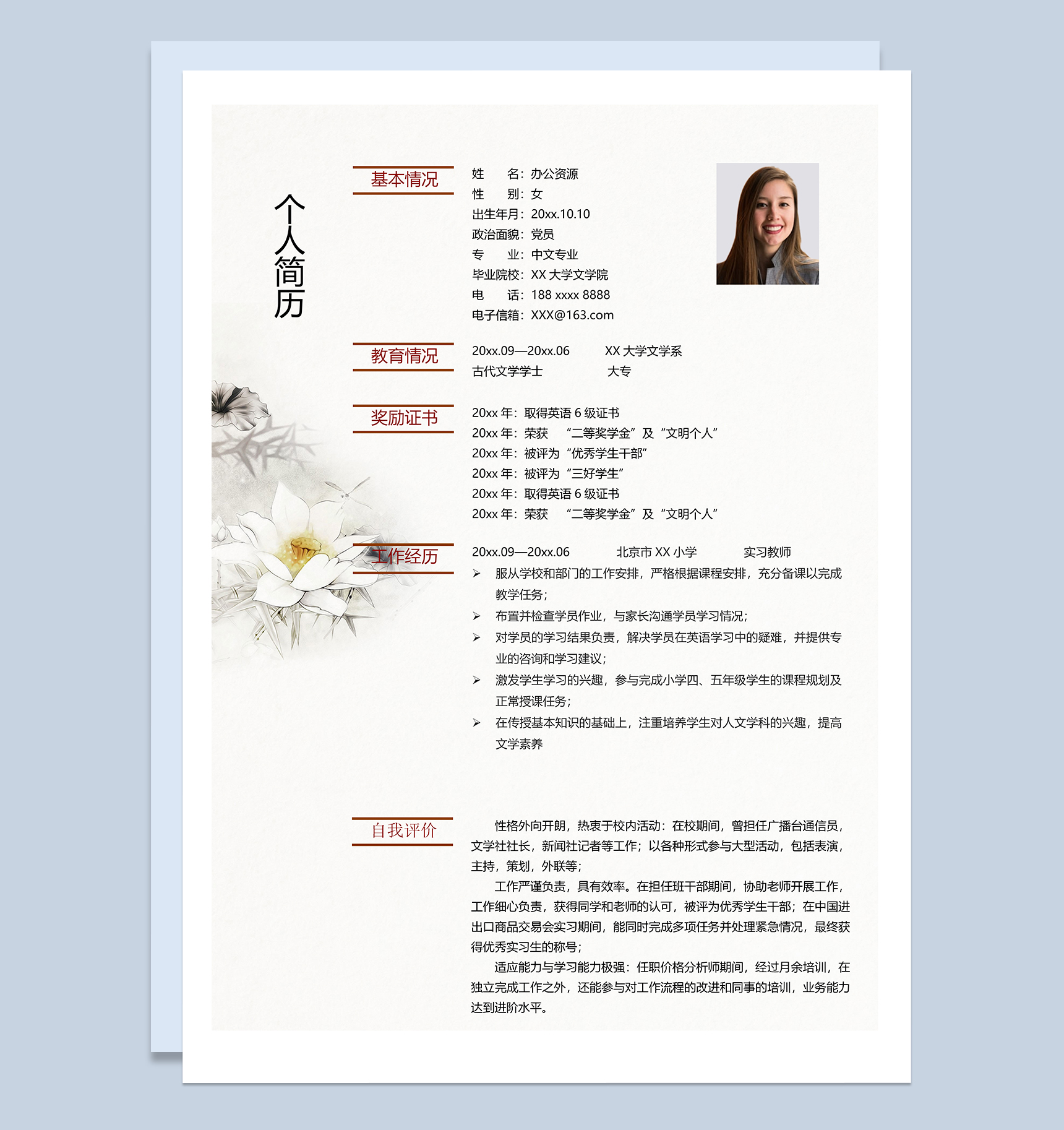 个人简历

基本情况

姓　　名：办公资源
性　　别：女
出生年月：20xx.10.10
政治面貌：党员
专　　业：中文专业
毕业院校：XX 大学文学院
电　　话：188 xxxx 8888
电子信箱：XXX@163.com

教育情况

20xx.09—20xx.06　　XX 大学文学系
古代文学学士　　大专

奖励证书

20xx 年：取得英语 6 级证书
20xx 年：荣获 “二等奖学金”及“文明个人”
20xx 年：被评为“优秀学生干部”
20xx 年：被评为“三好学生”
20xx 年：取得英语 6 级证书
20xx 年：荣获 “二等奖学金”及“文明个人”

工作经历

20xx.09—20xx.06　　北京市 XX 小学　　实习教师
➢ 服从学校和部门的工作安排，严格根据课程安排，充分备课以完成教学任务；
➢ 布置并检查学员作业，与家长沟通学员学习情况；
➢ 对学员的学习结果负责，解决学员在英语学习中的疑难，并提供专业的咨询和学习建议；
➢ 激发学生学习的兴趣，参与完成小学四、五年级学生的课程规划及正常授课任务；
➢ 在传授基本知识的基础上，注重培养学生对人文学科的兴趣，提高文学素养

自我评价

性格外向开朗，热衷于校内活动：在校期间，曾担任广播台通信员，文学社社长，新闻社记者等工作；以各种形式参与大型活动，包括表演，主持，策划，外联等；

工作严谨负责，具有效率。在担任班干部期间，协助老师开展工作，工作细心负责，获得同学和老师的认可，被评为优秀学生干部；在中国进出口商品交易会实习期间，能同时完成多项任务并处理紧急情况，最终获得优秀实习生的称号；

适应能力与学习能力极强：任职价格分析师期间，经过月余培训，在独立完成工作之外，还能参与对工作流程的改进和同事的培训，业务能力达到进阶水平。